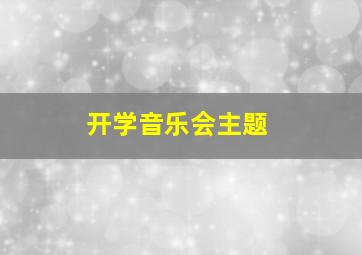 开学音乐会主题